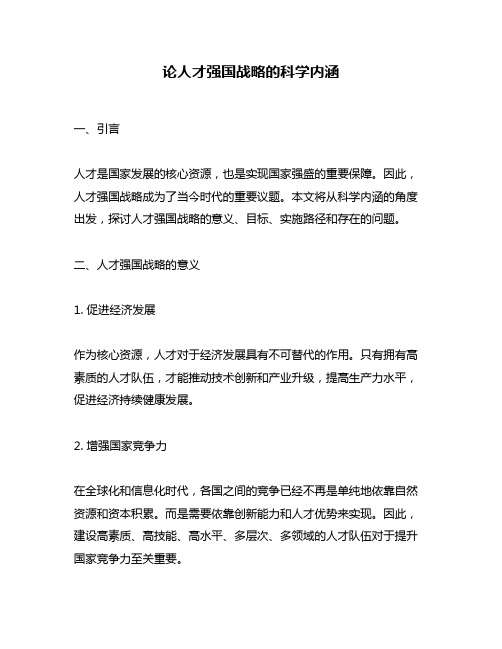 论人才强国战略的科学内涵

一、引言

人才是国家发展的核心资源，也是实现国家强盛的重要保障。因此，人才强国战略成为了当今时代的重要议题。本文将从科学内涵的角度出发，探讨人才强国战略的意义、目标、实施路径和存在的问题。

二、人才强国战略的意义

1. 促进经济发展

作为核心资源，人才对于经济发展具有不可替代的作用。只有拥有高素质的人才队伍，才能推动技术创新和产业升级，提高生产力水平，促进经济持续健康发展。

2. 增强国家竞争力

在全球化和信息化时代，各国之间的竞争已经不再是单纯地依靠自然资源和资本积累。而是需要依靠创新能力和人才优势来实现。因此，建设高素质、高技能、高水平、多层次、多领域的人才队伍对于提升国家竞争力至关重要。